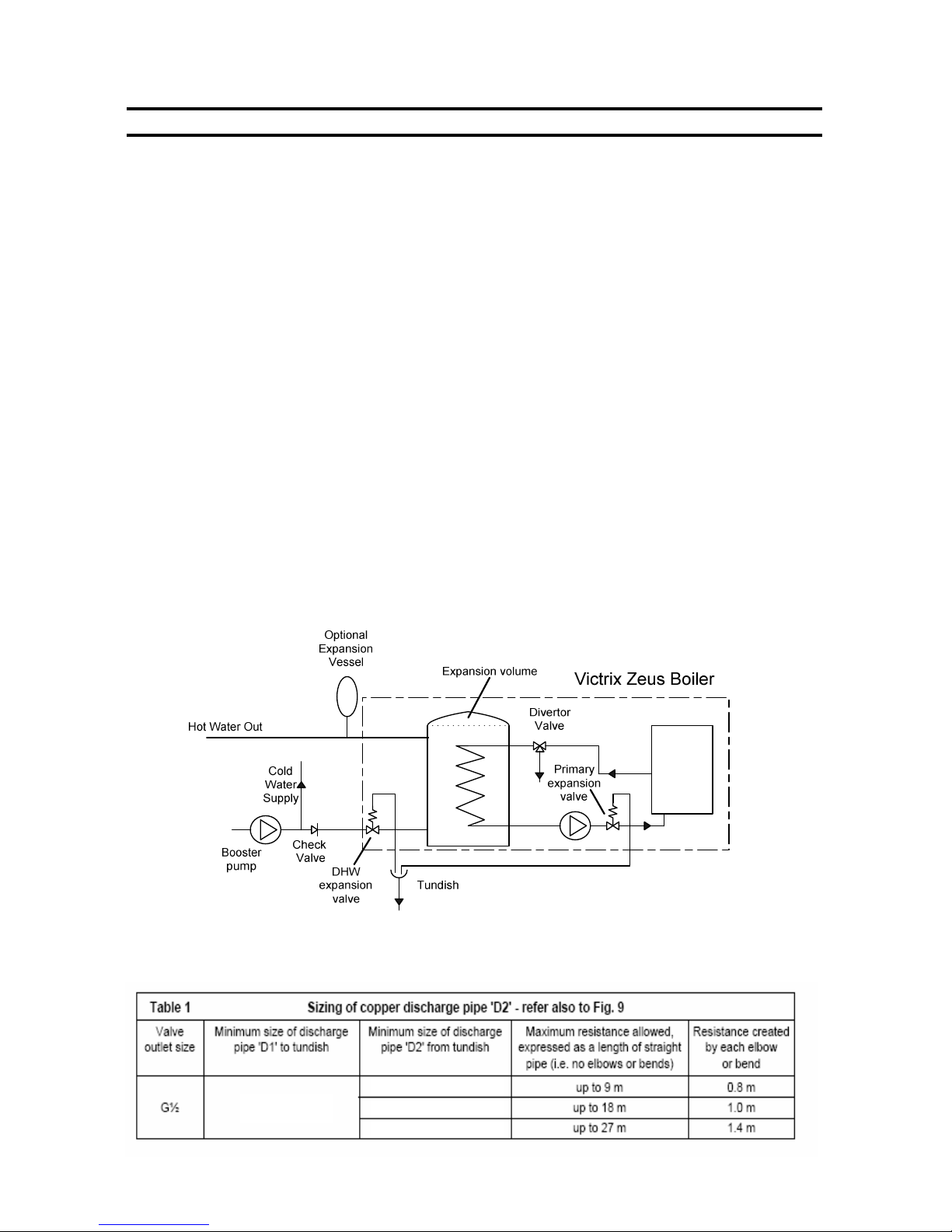 Optional Expansion Vessel

Expansion volume

Victrix Zeus Boiler

Hot Water Out

Divertor Valve

Cold Water Supply

Primary expansion valve

Booster pump

Check Valve

DHW expansion valve

Tundish

| Table 1 | Sizing of copper discharge pipe 'D2' - refer also to Fig. 9 | | | |
|---|---|---|---|---|
| Valve outlet size | Minimum size of discharge pipe 'D1' to tundish | Minimum size of discharge pipe 'D2' from tundish | Maximum resistance allowed, expressed as a length of straight pipe (i.e. no elbows or bends) | Resistance created by each elbow or bend |
| G½ | | | up to 9 m | 0.8 m |
| | | | up to 18 m | 1.0 m |
| | | | up to 27 m | 1.4 m |